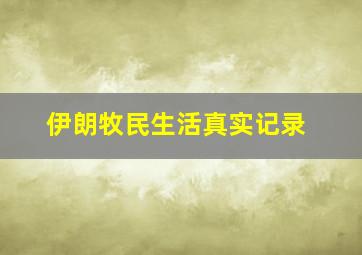 伊朗牧民生活真实记录